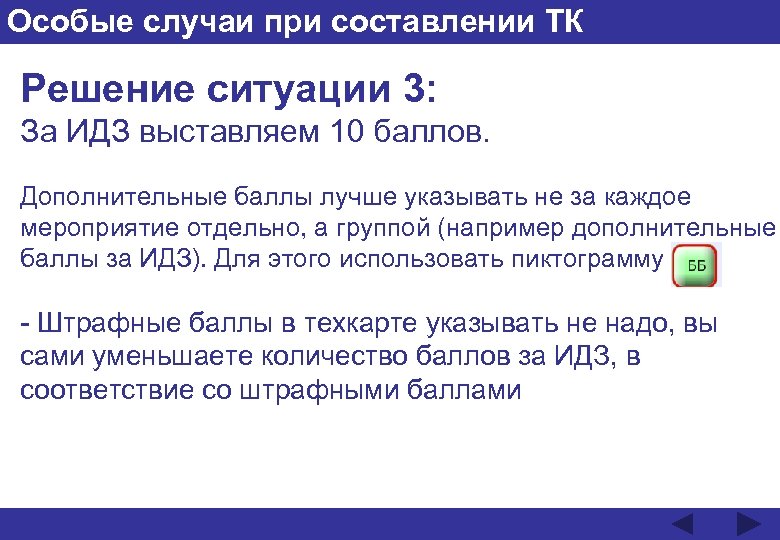 Особые случаи при составлении ТК

Решение ситуации 3:
За ИДЗ выставляем 10 баллов.

Дополнительные баллы лучше указывать не за каждое мероприятие отдельно, а группой (например дополнительные баллы за ИДЗ). Для этого использовать пиктограмму ББ

- Штрафные баллы в техкарте указывать не надо, вы сами уменьшаете количество баллов за ИДЗ, в соответствие со штрафными баллами